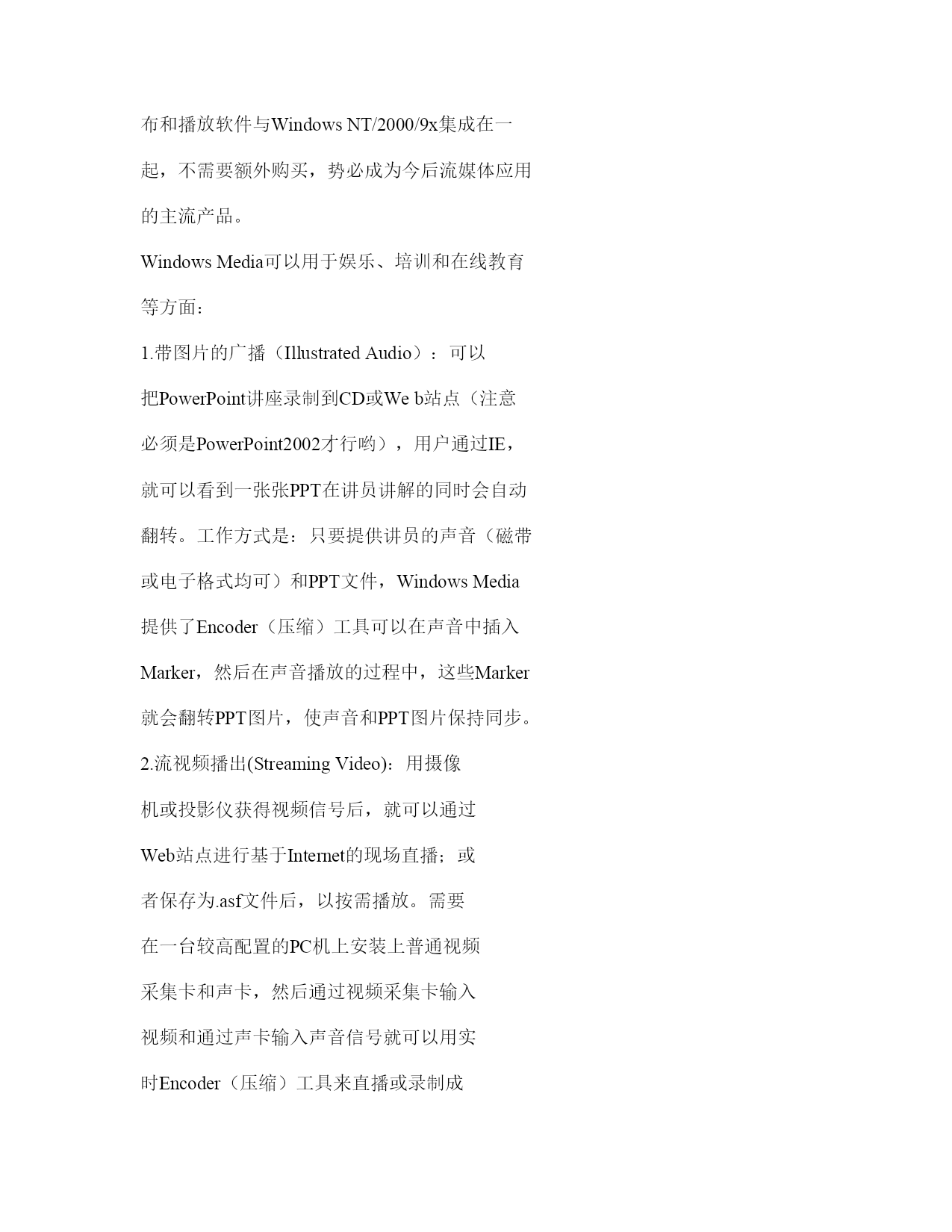 布和播放软件与Windows NT/2000/9x集成在一起，不需要额外购买，势必成为今后流媒体应用的主流产品。

Windows Media可以用于娱乐、培训和在线教育等方面：

1.带图片的广播（Illustrated Audio）：可以把PowerPoint讲座录制到CD或We b站点（注意必须是PowerPoint2002才行哟），用户通过IE，就可以看到一张张PPT在讲员讲解的同时会自动翻转。工作方式是：只要提供讲员的声音（磁带或电子格式均可）和PPT文件，Windows Media提供了Encoder（压缩）工具可以在声音中插入Marker，然后在声音播放的过程中，这些Marker就会翻转PPT图片，使声音和PPT图片保持同步。

2.流视频播出(Streaming Video)：用摄像机或投影仪获得视频信号后，就可以通过Web站点进行基于Internet的现场直播；或者保存为.asf文件后，以按需播放。需要在一台较高配置的PC机上安装上普通视频采集卡和声卡，然后通过视频采集卡输入视频和通过声卡输入声音信号就可以用实时Encoder（压缩）工具来直播或录制成